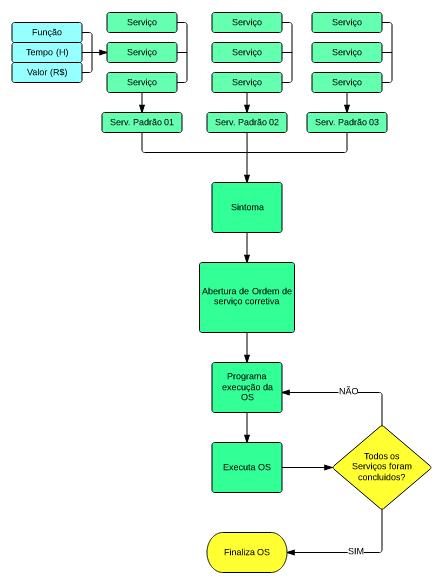 Função
Tempo (H)
Valor (R$)

Serviço
Serviço
Serviço
Serv. Padrão 01

Serviço
Serviço
Serviço
Serv. Padrão 02

Serviço
Serviço
Serviço
Serv. Padrão 03

Sintoma

Abertura de Ordem de serviço corretiva

Programa execução da OS

NÃO

Executa OS

Todos os Serviços foram concluidos?

SIM

Finaliza OS